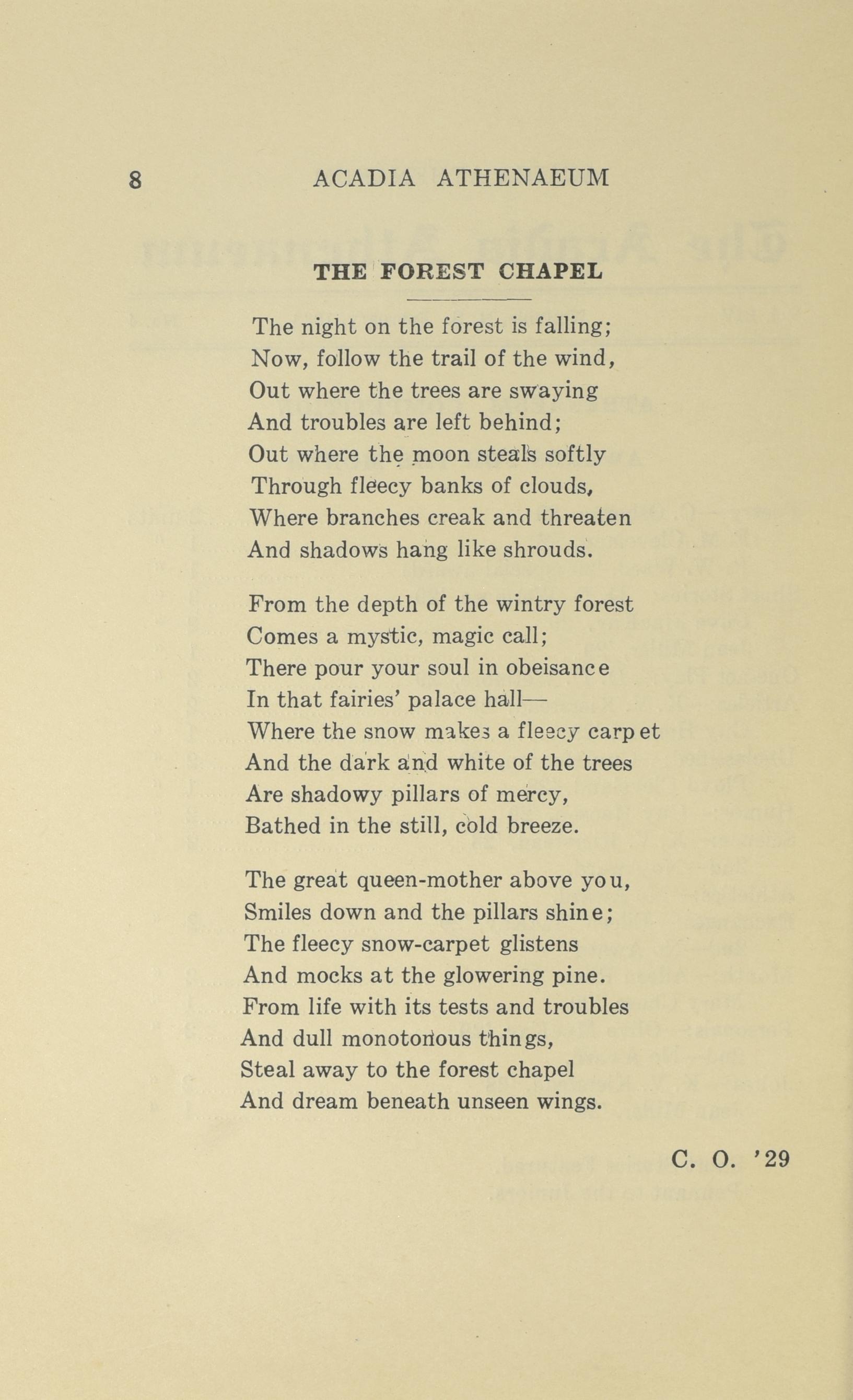 8 ACADIA ATHENAEUM

THE FOREST CHAPEL

The night on the forest is falling;
Now, follow the trail of the wind,
Out where the trees are swaying
And troubles are left behind;
Out where the moon steals softly
Through fleecy banks of clouds,
Where branches creak and threaten
And shadows hang like shrouds.

From the depth of the wintry forest
Comes a mystic, magic call;
There pour your soul in obeisance
In that fairies' palace hall—
Where the snow makes a fleecy carpet
And the dark and white of the trees
Are shadowy pillars of mercy,
Bathed in the still, cold breeze.

The great queen-mother above you,
Smiles down and the pillars shine;
The fleecy snow-carpet glistens
And mocks at the glowering pine.
From life with its tests and troubles
And dull monotonous things,
Steal away to the forest chapel
And dream beneath unseen wings.

C. O. '29